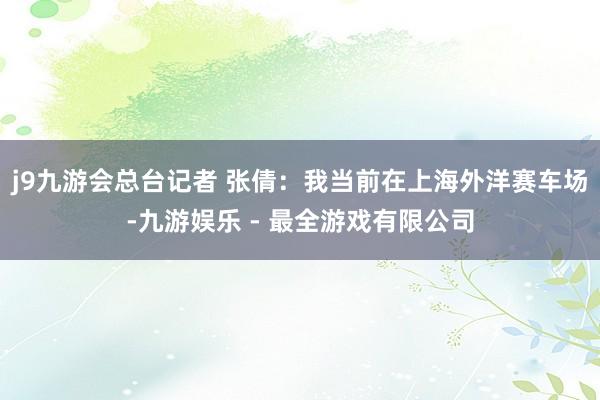 j9九游会总台记者 张倩：我当前在上海外洋赛车场-九游娱乐 - 最全游戏有限公司